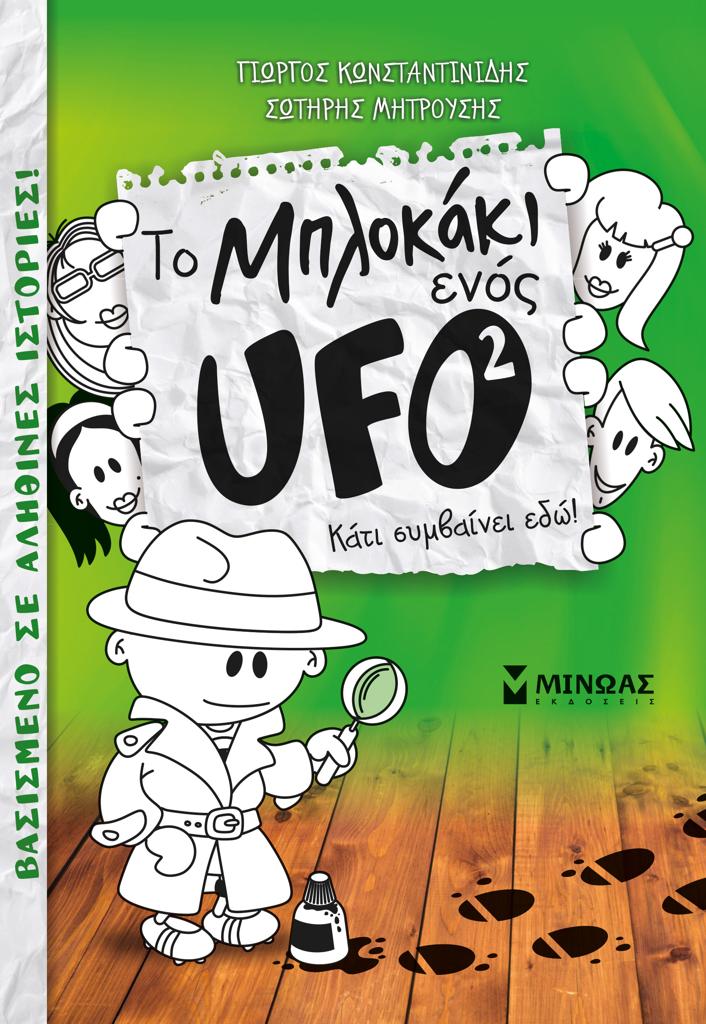 ΒΑΣΙΣΜΕΝΟ ΣΕ ΑΛΗΘΙΝΕΣ ΙΣΤΟΡΙΕΣ!

ΓΙΩΡΓΟΣ ΚΩΝΣΤΑΝΤΙΝΙΔΗΣ
ΣΩΤΗΡΗΣ ΜΗΤΡΟΥΣΗΣ

Το Μπλοκάκι ενός UFO$^2$

Κάτι συμβαίνει εδώ!

ΜΙΝΩΑΣ
ΕΚΔΟΣΕΙΣ